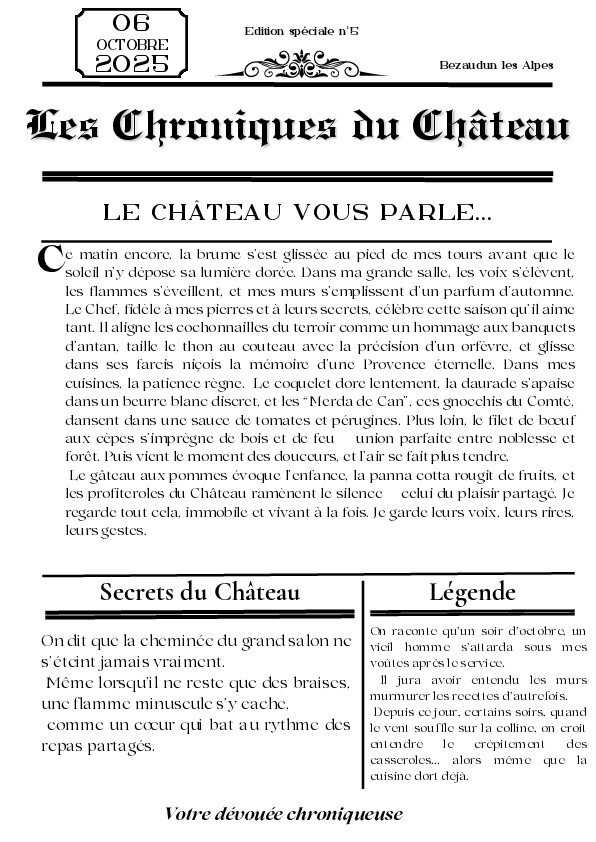 06 OCTOBRE 2025

Edition spéciale n°5

Bezaudun les Alpes

Les Chroniques du Château

LE CHÂTEAU VOUS PARLE...

Ce matin encore, la brume s'est glissée au pied de mes tours avant que le soleil n'y dépose sa lumière dorée. Dans ma grande salle, les voix s'élèvent, les flammes s'éveillent, et mes murs s'emplissent d'un parfum d'automne. Le Chef, fidèle à mes pierres et à leurs secrets, célèbre cette saison qu'il aime tant. Il aligne les cochonnailles du terroir comme un hommage aux banquets d'antan, taille le thon au couteau avec la précision d'un orfèvre, et glisse dans ses farcis niçois la mémoire d'une Provence éternelle. Dans mes cuisines, la patience règne. Le coquelet dore lentement, la daurade s'apaise dans un beurre blanc discret, et les "Merda de Can", ces gnocchis du Comté, dansent dans une sauce de tomates et pérugines. Plus loin, le filet de bœuf aux cèpes s'imprègne de bois et de feu union parfaite entre noblesse et forêt. Puis vient le moment des douceurs, et l'air se fait plus tendre.
Le gâteau aux pommes évoque l'enfance, la panna cotta rougit de fruits, et les profiteroles du Château ramènent le silence celui du plaisir partagé. Je regarde tout cela, immobile et vivant à la fois. Je garde leurs voix, leurs rires, leurs gestes.

Secrets du Château

On dit que la cheminée du grand salon ne s'éteint jamais vraiment.
Même lorsqu'il ne reste que des braises, une flamme minuscule s'y cache,
comme un cœur qui bat au rythme des repas partagés.

Légende

On raconte qu'un soir d'octobre, un vieil homme s'attarda sous mes voûtes après le service.
Il jura avoir entendu les murs murmurer les recettes d'autrefois.
Depuis ce jour, certains soirs, quand le vent souffle sur la colline, on croit entendre le crépitement des casseroles... alors même que la cuisine dort déjà.

Votre dévouée chroniqueuse